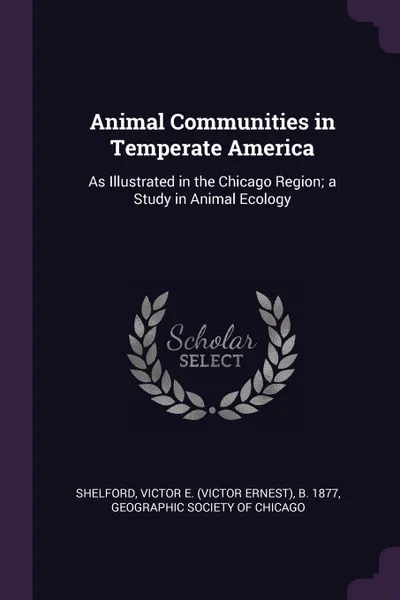 Animal Communities in Temperate America

As Illustrated in the Chicago Region; a Study in Animal Ecology

Scholar
SELECT

SHELFORD, VICTOR E. (VICTOR ERNEST), B. 1877, GEOGRAPHIC SOCIETY OF CHICAGO